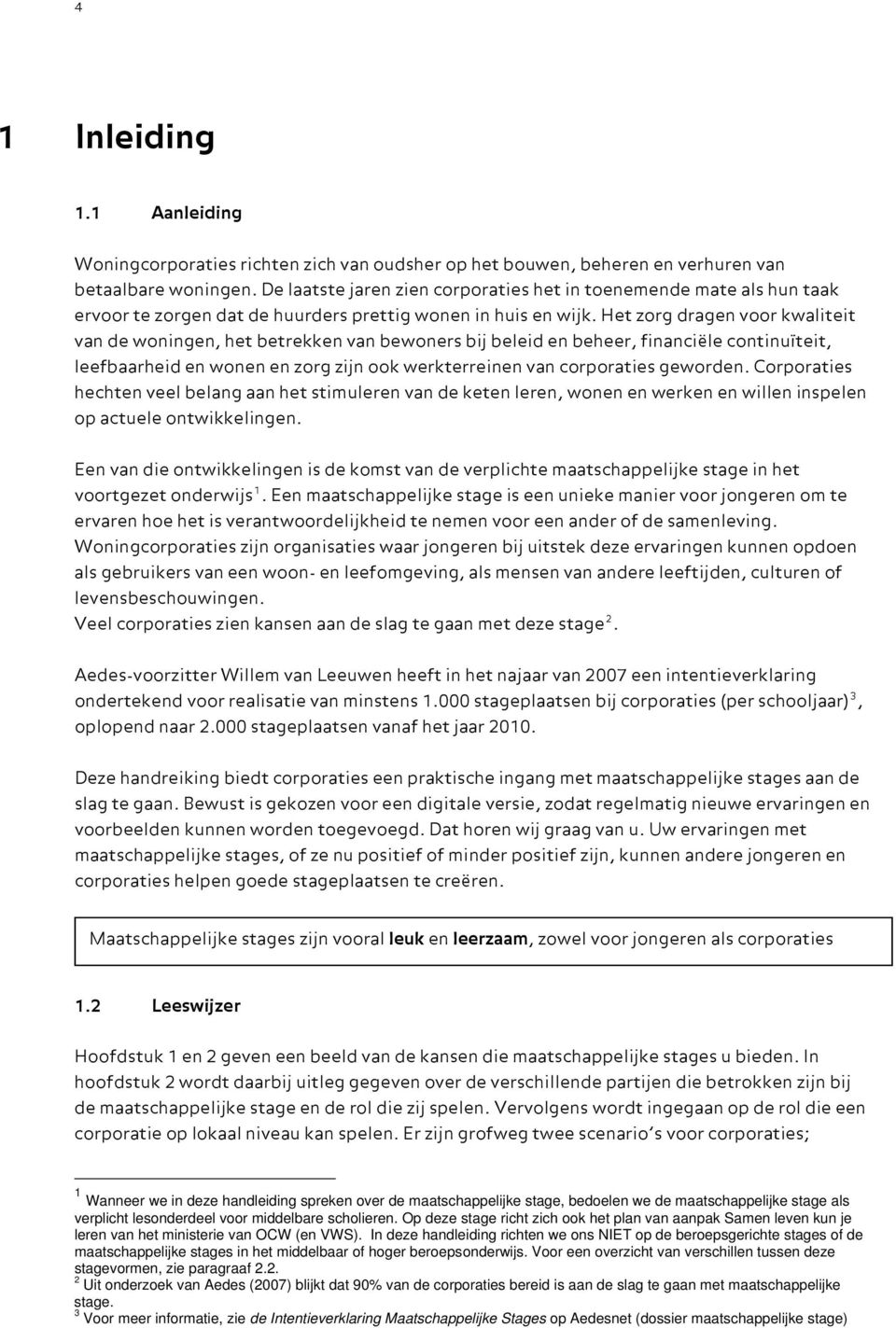 4

1 Inleiding

1.1 Aanleiding

Woningcorporaties richten zich van oudsher op het bouwen, beheren en verhuren van betaalbare woningen. De laatste jaren zien corporaties het in toenemende mate als hun taak ervoor te zorgen dat de huurders prettig wonen in huis en wijk. Het zorg dragen voor kwaliteit van de woningen, het betrekken van bewoners bij beleid en beheer, financiële continuïteit, leefbaarheid en wonen en zorg zijn ook werkterreinen van corporaties geworden. Corporaties hechten veel belang aan het stimuleren van de keten leren, wonen en werken en willen inspelen op actuele ontwikkelingen.

Een van die ontwikkelingen is de komst van de verplichte maatschappelijke stage in het voortgezet onderwijs$^1$. Een maatschappelijke stage is een unieke manier voor jongeren om te ervaren hoe het is verantwoordelijkheid te nemen voor een ander of de samenleving. Woningcorporaties zijn organisaties waar jongeren bij uitstek deze ervaringen kunnen opdoen als gebruikers van een woon- en leefomgeving, als mensen van andere leeftijden, culturen of levensbeschouwingen.
Veel corporaties zien kansen aan de slag te gaan met deze stage$^2$.

Aedes-voorzitter Willem van Leeuwen heeft in het najaar van 2007 een intentieverklaring ondertekend voor realisatie van minstens 1.000 stageplaatsen bij corporaties (per schooljaar)$^3$, oplopend naar 2.000 stageplaatsen vanaf het jaar 2010.

Deze handreiking biedt corporaties een praktische ingang met maatschappelijke stages aan de slag te gaan. Bewust is gekozen voor een digitale versie, zodat regelmatig nieuwe ervaringen en voorbeelden kunnen worden toegevoegd. Dat horen wij graag van u. Uw ervaringen met maatschappelijke stages, of ze nu positief of minder positief zijn, kunnen andere jongeren en corporaties helpen goede stageplaatsen te creëren.

Maatschappelijke stages zijn vooral leuk en leerzaam, zowel voor jongeren als corporaties

1.2 Leeswijzer

Hoofdstuk 1 en 2 geven een beeld van de kansen die maatschappelijke stages u bieden. In hoofdstuk 2 wordt daarbij uitleg gegeven over de verschillende partijen die betrokken zijn bij de maatschappelijke stage en de rol die zij spelen. Vervolgens wordt ingegaan op de rol die een corporatie op lokaal niveau kan spelen. Er zijn grofweg twee scenario's voor corporaties;

$^1$ Wanneer we in deze handleiding spreken over de maatschappelijke stage, bedoelen we de maatschappelijke stage als verplicht lesonderdeel voor middelbare scholieren. Op deze stage richt zich ook het plan van aanpak Samen leven kun je leren van het ministerie van OCW (en VWS). In deze handleiding richten we ons NIET op de beroepsgerichte stages of de maatschappelijke stages in het middelbaar of hoger beroepsonderwijs. Voor een overzicht van verschillen tussen deze stagevormen, zie paragraaf 2.2.
$^2$ Uit onderzoek van Aedes (2007) blijkt dat 90% van de corporaties bereid is aan de slag te gaan met maatschappelijke stage.
$^3$ Voor meer informatie, zie de Intentieverklaring Maatschappelijke Stages op Aedesnet (dossier maatschappelijke stage)